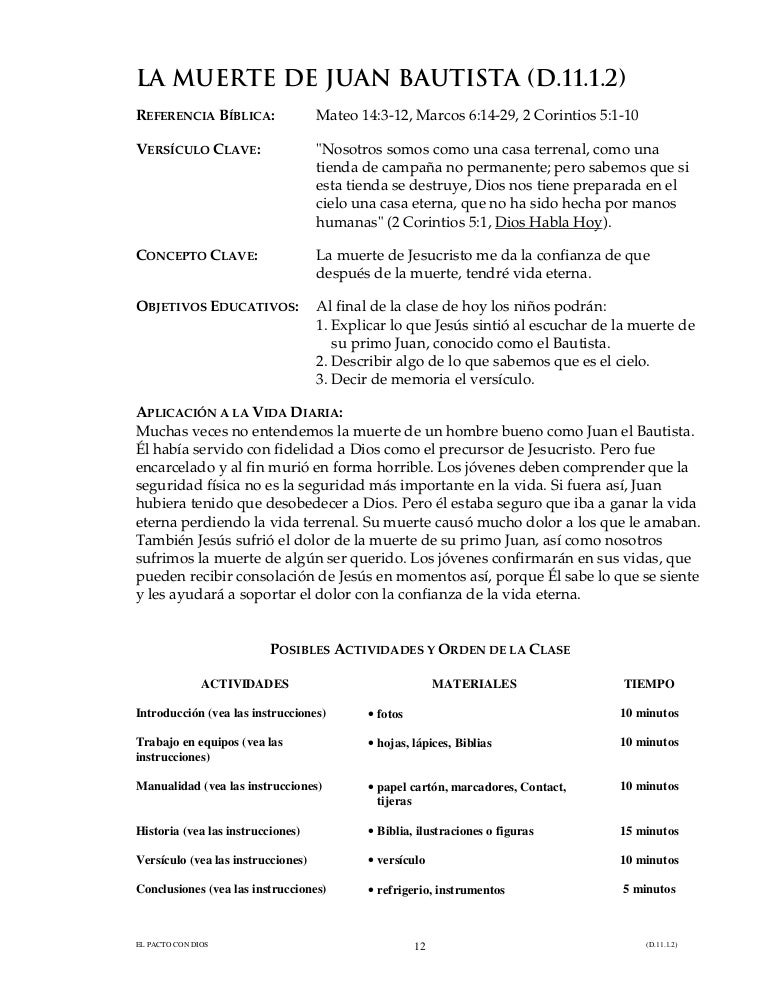 LA MUERTE DE JUAN BAUTISTA (D.11.1.2)

REFERENCIA BÍBLICA: Mateo 14:3-12, Marcos 6:14-29, 2 Corintios 5:1-10

VERSÍCULO CLAVE: "Nosotros somos como una casa terrenal, como una tienda de campaña no permanente; pero sabemos que si esta tienda se destruye, Dios nos tiene preparada en el cielo una casa eterna, que no ha sido hecha por manos humanas" (2 Corintios 5:1, Dios Habla Hoy).

CONCEPTO CLAVE: La muerte de Jesucristo me da la confianza de que después de la muerte, tendré vida eterna.

OBJETIVOS EDUCATIVOS: Al final de la clase de hoy los niños podrán:
1. Explicar lo que Jesús sintió al escuchar de la muerte de su primo Juan, conocido como el Bautista.
2. Describir algo de lo que sabemos que es el cielo.
3. Decir de memoria el versículo.

APLICACIÓN A LA VIDA DIARIA:
Muchas veces no entendemos la muerte de un hombre bueno como Juan el Bautista. Él había servido con fidelidad a Dios como el precursor de Jesucristo. Pero fue encarcelado y al fin murió en forma horrible. Los jóvenes deben comprender que la seguridad física no es la seguridad más importante en la vida. Si fuera así, Juan hubiera tenido que desobedecer a Dios. Pero él estaba seguro que iba a ganar la vida eterna perdiendo la vida terrenal. Su muerte causó mucho dolor a los que le amaban. También Jesús sufrió el dolor de la muerte de su primo Juan, así como nosotros sufrimos la muerte de algún ser querido. Los jóvenes confirmarán en sus vidas, que pueden recibir consolación de Jesús en momentos así, porque Él sabe lo que se siente y les ayudará a soportar el dolor con la confianza de la vida eterna.

POSIBLES ACTIVIDADES Y ORDEN DE LA CLASE

| ACTIVIDADES | MATERIALES | TIEMPO |
|---|---|---|
| Introducción (vea las instrucciones) | • fotos | 10 minutos |
| Trabajo en equipos (vea las instrucciones) | • hojas, lápices, Biblias | 10 minutos |
| Manualidad (vea las instrucciones) | • papel cartón, marcadores, Contact, tijeras | 10 minutos |
| Historia (vea las instrucciones) | • Biblia, ilustraciones o figuras | 15 minutos |
| Versículo (vea las instrucciones) | • versículo | 10 minutos |
| Conclusiones (vea las instrucciones) | • refrigerio, instrumentos | 5 minutos |

EL PACTO CON DIOS 12 (D.11.1.2)